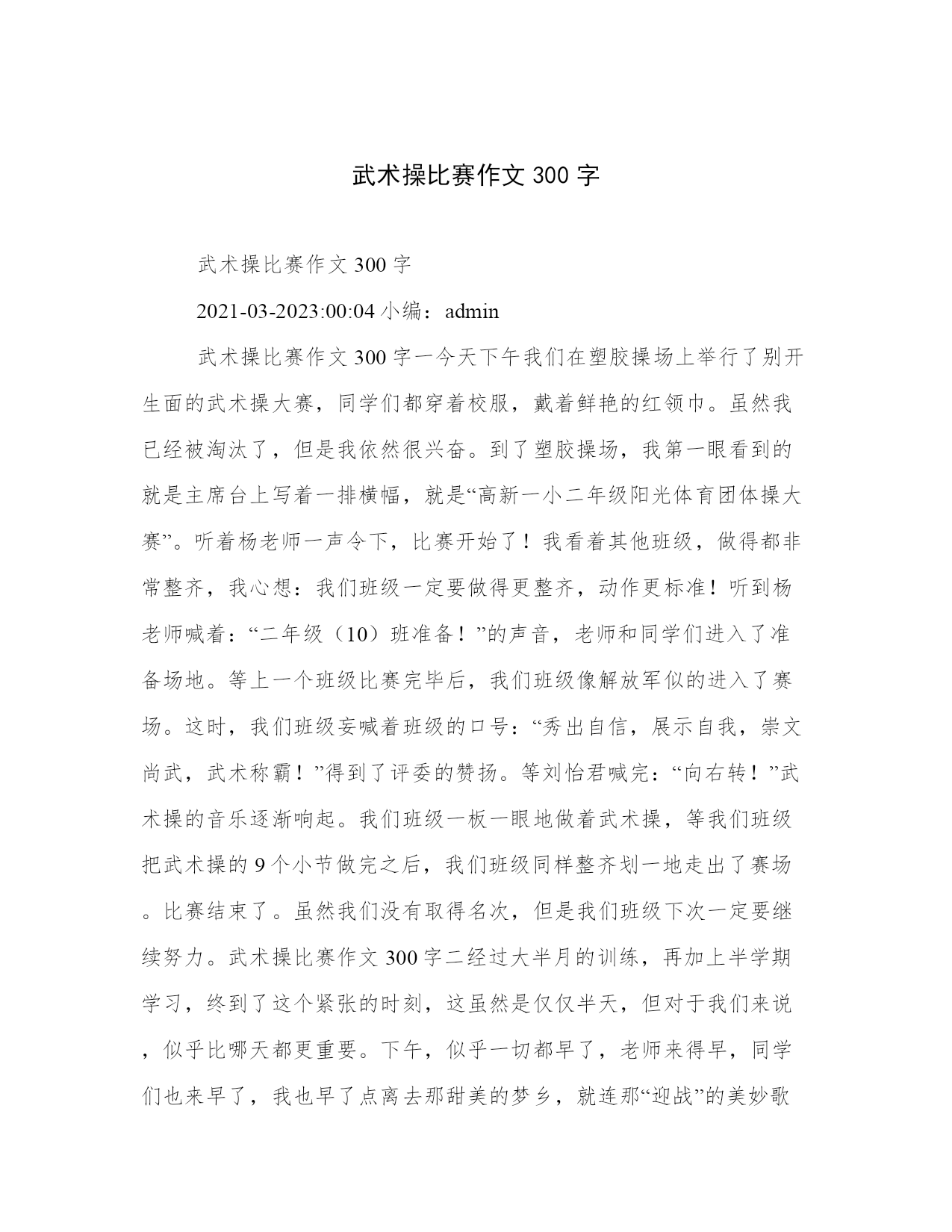 武术操比赛作文 300 字

武术操比赛作文 300 字

2021-03-2023:00:04 小编：admin

武术操比赛作文 300 字一今天下午我们在塑胶操场上举行了别开生面的武术操大赛，同学们都穿着校服，戴着鲜艳的红领巾。虽然我已经被淘汰了，但是我依然很兴奋。到了塑胶操场，我第一眼看到的就是主席台上写着一排横幅，就是“高新一小二年级阳光体育团体操大赛”。听着杨老师一声令下，比赛开始了！我看着其他班级，做得都非常整齐，我心想：我们班级一定要做得更整齐，动作更标准！听到杨老师喊着：“二年级（10）班准备！”的声音，老师和同学们进入了准备场地。等上一个班级比赛完毕后，我们班级像解放军似的进入了赛场。这时，我们班级妄喊着班级的口号：“秀出自信，展示自我，崇文尚武，武术称霸！”得到了评委的赞扬。等刘怡君喊完：“向右转！”武术操的音乐逐渐响起。我们班级一板一眼地做着武术操，等我们班级把武术操的 9 个小节做完之后，我们班级同样整齐划一地走出了赛场。比赛结束了。虽然我们没有取得名次，但是我们班级下次一定要继续努力。武术操比赛作文 300 字二经过大半月的训练，再加上半学期学习，终到了这个紧张的时刻，这虽然是仅仅半天，但对于我们来说，似乎比哪天都更重要。下午，似乎一切都早了，老师来得早，同学们也来早了，我也早了点离去那甜美的梦乡，就连那“迎战”的美妙歌